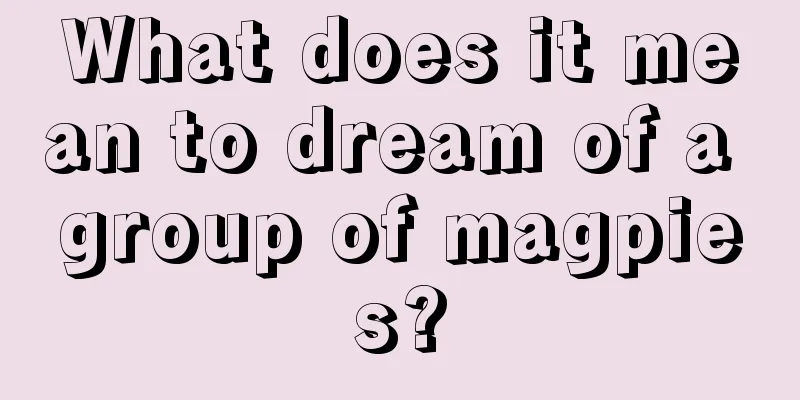 What does it mean to dream of a group of magpies?